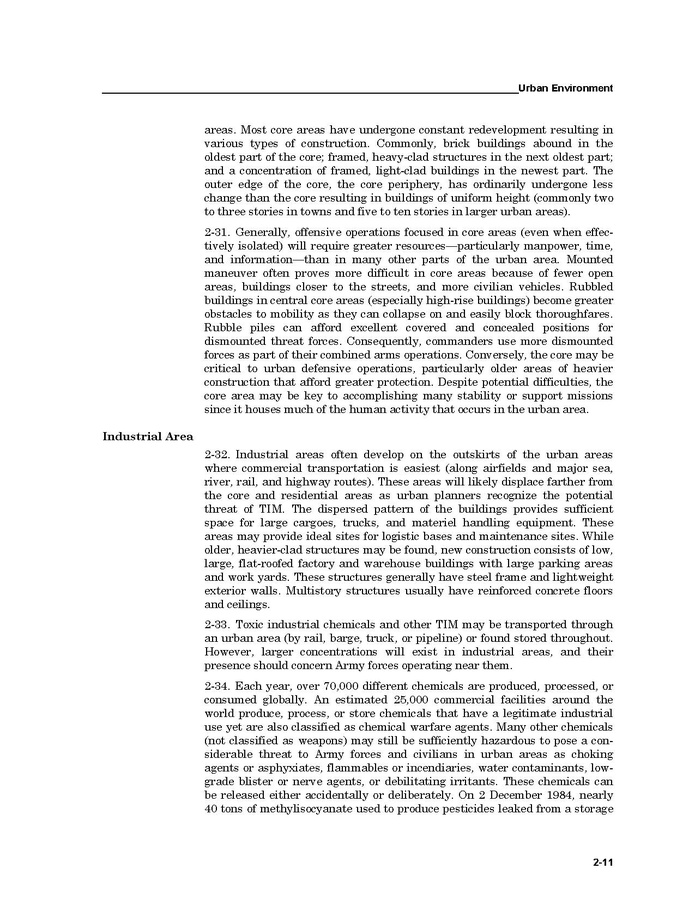 Urban Environment

areas. Most core areas have undergone constant redevelopment resulting in various types of construction. Commonly, brick buildings abound in the oldest part of the core; framed, heavy-clad structures in the next oldest part; and a concentration of framed, light-clad buildings in the newest part. The outer edge of the core, the core periphery, has ordinarily undergone less change than the core resulting in buildings of uniform height (commonly two to three stories in towns and five to ten stories in larger urban areas).

2-31. Generally, offensive operations focused in core areas (even when effectively isolated) will require greater resources—particularly manpower, time, and information—than in many other parts of the urban area. Mounted maneuver often proves more difficult in core areas because of fewer open areas, buildings closer to the streets, and more civilian vehicles. Rubbled buildings in central core areas (especially high-rise buildings) become greater obstacles to mobility as they can collapse on and easily block thoroughfares. Rubble piles can afford excellent covered and concealed positions for dismounted threat forces. Consequently, commanders use more dismounted forces as part of their combined arms operations. Conversely, the core may be critical to urban defensive operations, particularly older areas of heavier construction that afford greater protection. Despite potential difficulties, the core area may be key to accomplishing many stability or support missions since it houses much of the human activity that occurs in the urban area.

Industrial Area

2-32. Industrial areas often develop on the outskirts of the urban areas where commercial transportation is easiest (along airfields and major sea, river, rail, and highway routes). These areas will likely displace farther from the core and residential areas as urban planners recognize the potential threat of TIM. The dispersed pattern of the buildings provides sufficient space for large cargoes, trucks, and materiel handling equipment. These areas may provide ideal sites for logistic bases and maintenance sites. While older, heavier-clad structures may be found, new construction consists of low, large, flat-roofed factory and warehouse buildings with large parking areas and work yards. These structures generally have steel frame and lightweight exterior walls. Multistory structures usually have reinforced concrete floors and ceilings.

2-33. Toxic industrial chemicals and other TIM may be transported through an urban area (by rail, barge, truck, or pipeline) or found stored throughout. However, larger concentrations will exist in industrial areas, and their presence should concern Army forces operating near them.

2-34. Each year, over 70,000 different chemicals are produced, processed, or consumed globally. An estimated 25,000 commercial facilities around the world produce, process, or store chemicals that have a legitimate industrial use yet are also classified as chemical warfare agents. Many other chemicals (not classified as weapons) may still be sufficiently hazardous to pose a considerable threat to Army forces and civilians in urban areas as choking agents or asphyxiates, flammables or incendiaries, water contaminants, low-grade blister or nerve agents, or debilitating irritants. These chemicals can be released either accidentally or deliberately. On 2 December 1984, nearly 40 tons of methylisocyanate used to produce pesticides leaked from a storage

2-11